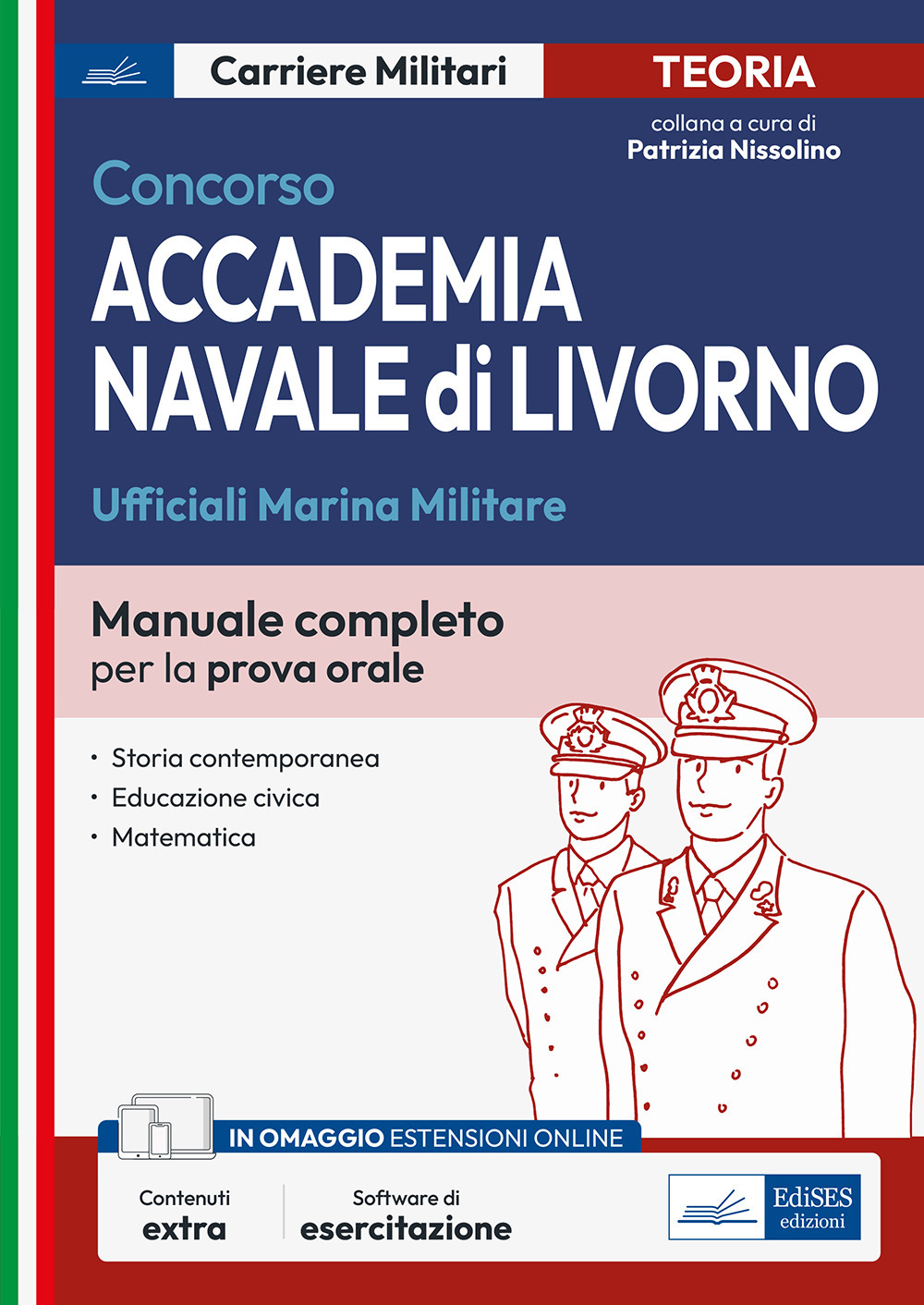 Carriere Militari

TEORIA

collana a cura di
Patrizia Nissolino

Concorso
ACCADEMIA NAVALE di LIVORNO

Ufficiali Marina Militare

Manuale completo
per la prova orale

· Storia contemporanea
· Educazione civica
· Matematica

IN OMAGGIO ESTENSIONI ONLINE

Contenuti
extra

Software di
esercitazione

EdiSES
edizioni